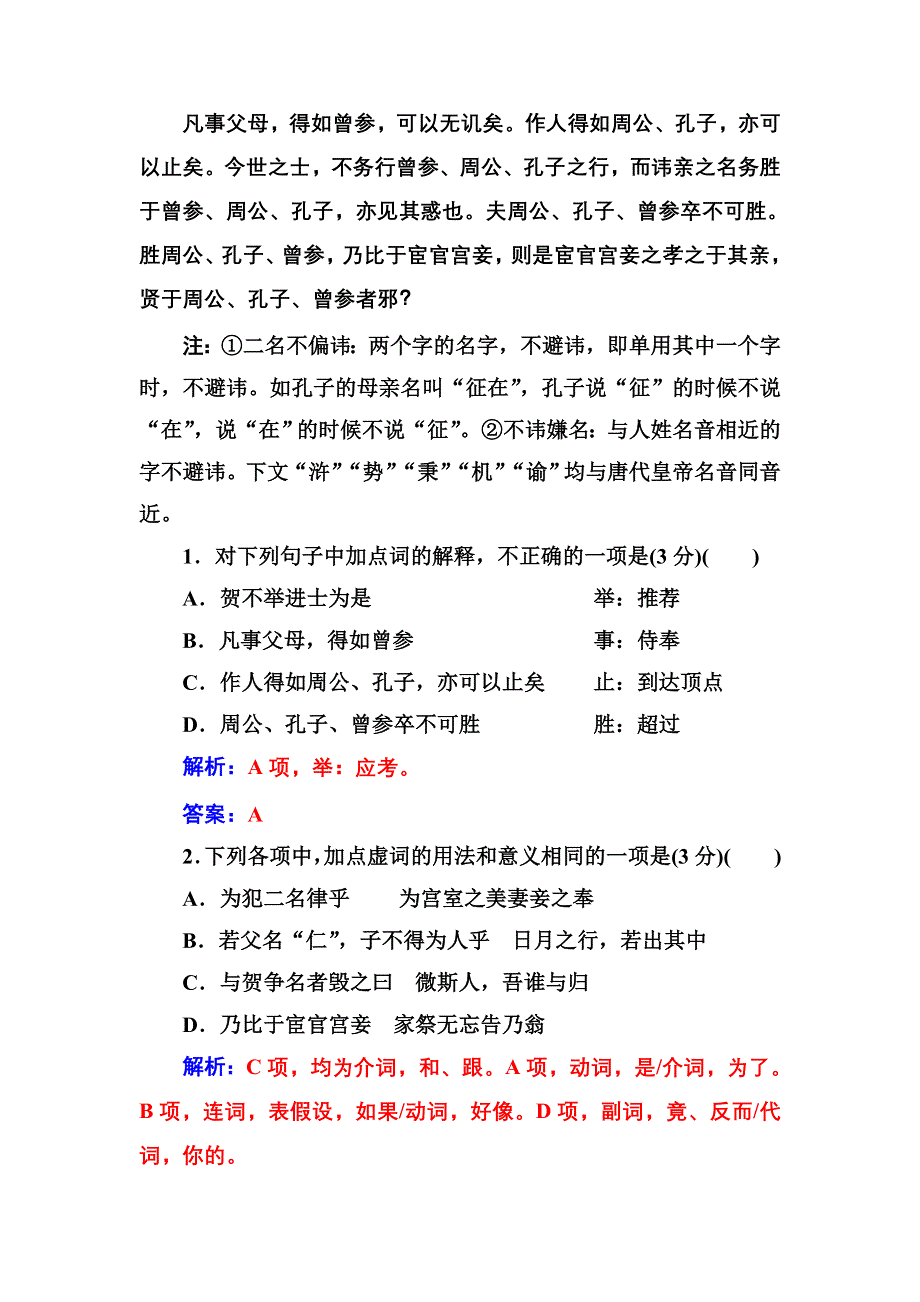 凡事父母，得如曾参，可以无讥矣。作人得如周公、孔子，亦可以止矣。今世之士，不务行曾参、周公、孔子之行，而讳亲之名务胜于曾参、周公、孔子，亦见其惑也。夫周公、孔子、曾参卒不可胜。胜周公、孔子、曾参，乃比于宦官宫妾，则是宦官宫妾之孝之于其亲，贤于周公、孔子、曾参者邪？

注：①二名不偏讳：两个字的名字，不避讳，即单用其中一个字时，不避讳。如孔子的母亲名叫“征在”，孔子说“征”的时候不说“在”，说“在”的时候不说“征”。②不讳嫌名：与人姓名音相近的字不避讳。下文“浒”“势”“秉”“机”“谕”均与唐代皇帝名音同音近。

1．对下列句子中加点词的解释，不正确的一项是(3 分)(　　)

A．贺不举进士为是　　举：推荐

B．凡事父母，得如曾参　　事：侍奉

C．作人得如周公、孔子，亦可以止矣　　止：到达顶点

D．周公、孔子、曾参卒不可胜　　胜：超过

解析：A 项，举：应考。

答案：A

2．下列各项中，加点虚词的用法和意义相同的一项是(3 分)(　　)

A．为犯二名律乎　　为宫室之美妻妾之奉

B．若父名“仁”，子不得为人乎　　日月之行，若出其中

C．与贺争名者毁之曰　　微斯人，吾谁与归

D．乃比于宦官宫妾　　家祭无忘告乃翁

解析：C 项，均为介词，和、跟。A 项，动词，是/介词，为了。B 项，连词，表假设，如果/动词，好像。D 项，副词，竟、反而/代词，你的。